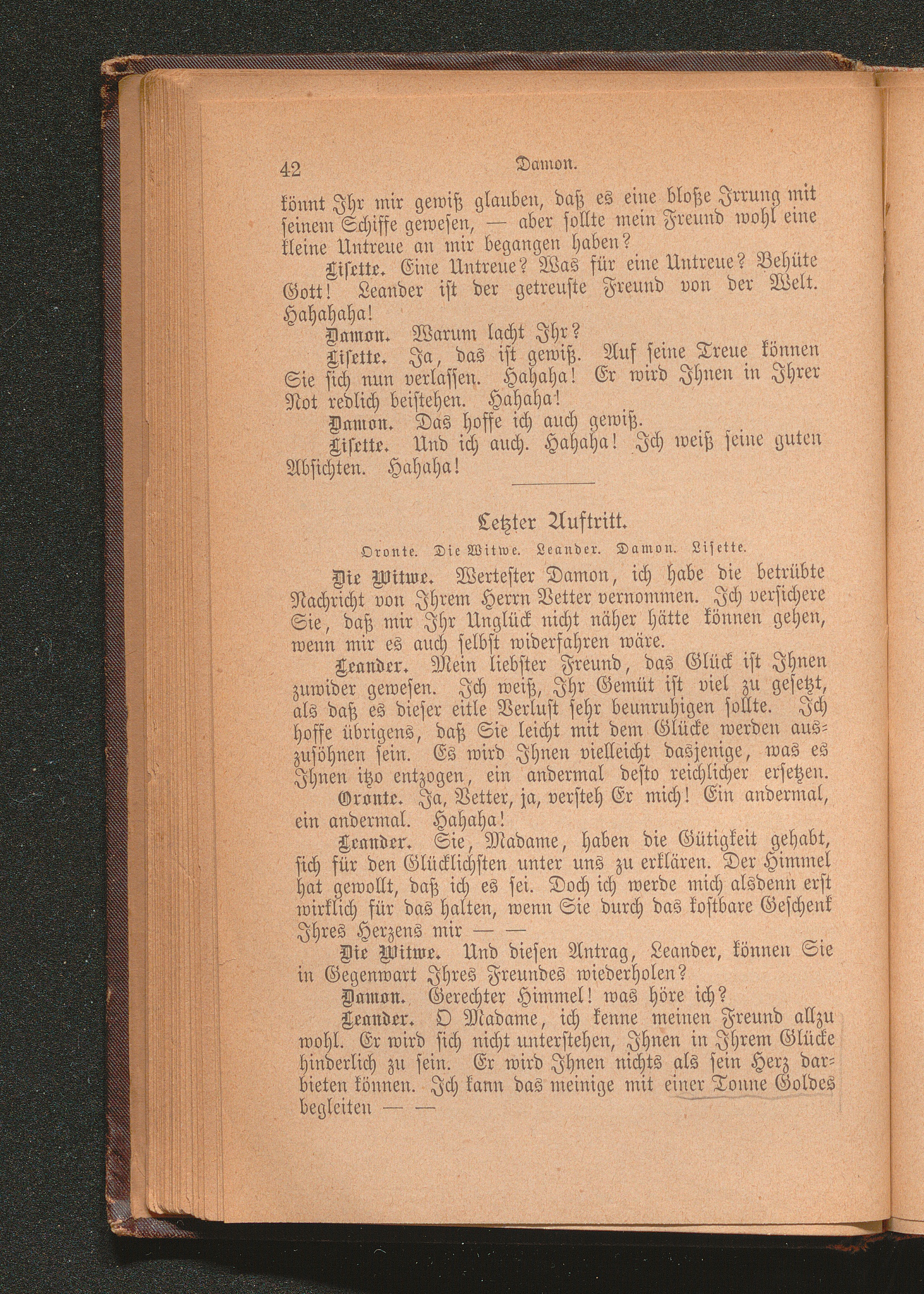 42 Damon.

könnt Ihr mir gewiß glauben, daß es eine bloße Irrung mit seinem Schiffe gewesen, — aber sollte mein Freund wohl eine kleine Untreue an mir begangen haben?

Lisette. Eine Untreue? Was für eine Untreue? Behüte Gott! Leander ist der getreuste Freund von der Welt. Hahahaha!

Damon. Warum lacht Ihr?

Lisette. Ja, das ist gewiß. Auf seine Treue können Sie sich nun verlassen. Hahaha! Er wird Ihnen in Ihrer Not redlich beistehen. Hahaha!

Damon. Das hoffe ich auch gewiß.

Lisette. Und ich auch. Hahaha! Ich weiß seine guten Absichten. Hahaha!

Letzter Auftritt.

Oronte. Die Witwe. Leander. Damon. Lisette.

Die Witwe. Wertester Damon, ich habe die betrübte Nachricht von Ihrem Herrn Vetter vernommen. Ich versichere Sie, daß mir Ihr Unglück nicht näher hätte können gehen, wenn mir es auch selbst widerfahren wäre.

Leander. Mein liebster Freund, das Glück ist Ihnen zuwider gewesen. Ich weiß, Ihr Gemüt ist viel zu gesetzt, als daß es dieser eitle Verlust sehr beunruhigen sollte. Ich hoffe übrigens, daß Sie leicht mit dem Glücke werden auszusöhnen sein. Es wird Ihnen vielleicht dasjenige, was es Ihnen itzo entzogen, ein andermal desto reichlicher ersetzen.

Oronte. Ja, Vetter, ja, versteh Er mich! Ein andermal, ein andermal. Hahaha!

Leander. Sie, Madame, haben die Gütigkeit gehabt, sich für den Glücklichsten unter uns zu erklären. Der Himmel hat gewollt, daß ich es sei. Doch ich werde mich alsdenn erst wirklich für das halten, wenn Sie durch das kostbare Geschenk Ihres Herzens mir — —

Die Witwe. Und diesen Antrag, Leander, können Sie in Gegenwart Ihres Freundes wiederholen?

Damon. Gerechter Himmel! was höre ich?

Leander. O Madame, ich kenne meinen Freund allzu wohl. Er wird sich nicht unterstehen, Ihnen in Ihrem Glücke hinderlich zu sein. Er wird Ihnen nichts als sein Herz darbieten können. Ich kann das meinige mit einer Tonne Goldes begleiten — —